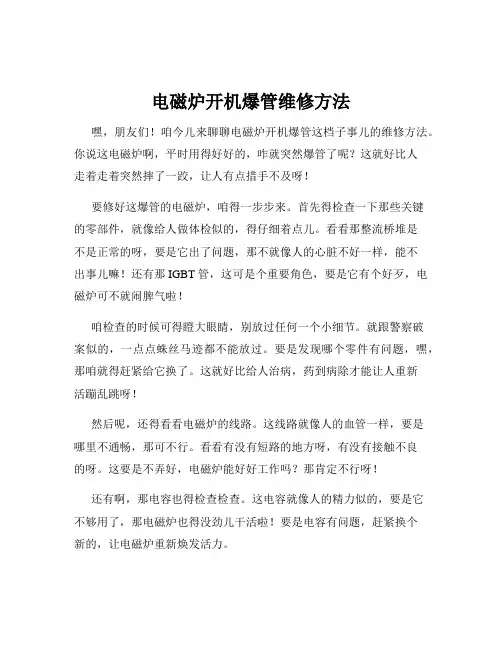 电磁炉开机爆管维修方法

嘿，朋友们！咱今儿来聊聊电磁炉开机爆管这档子事儿的维修方法。你说这电磁炉啊，平时用得好好的，咋就突然爆管了呢？这就好比人走着走着突然摔了一跤，让人有点措手不及呀！

要修好这爆管的电磁炉，咱得一步步来。首先得检查一下那些关键的零部件，就像给人做体检似的，得仔细着点儿。看看那整流桥堆是不是正常的呀，要是它出了问题，那不就像人的心脏不好一样，能不出事儿嘛！还有那 IGBT 管，这可是个重要角色，要是它有个好歹，电磁炉可不就闹脾气啦！

咱检查的时候可得瞪大眼睛，别放过任何一个小细节。就跟警察破案似的，一点点蛛丝马迹都不能放过。要是发现哪个零件有问题，嘿，那咱就得赶紧给它换了。这就好比给人治病，药到病除才能让人重新活蹦乱跳呀！

然后呢，还得看看电磁炉的线路。这线路就像人的血管一样，要是哪里不通畅，那可不行。看看有没有短路的地方呀，有没有接触不良的呀。这要是不弄好，电磁炉能好好工作吗？那肯定不行呀！

还有啊，那电容也得检查检查。这电容就像人的精力似的，要是它不够用了，那电磁炉也得没劲儿干活啦！要是电容有问题，赶紧换个新的，让电磁炉重新焕发活力。